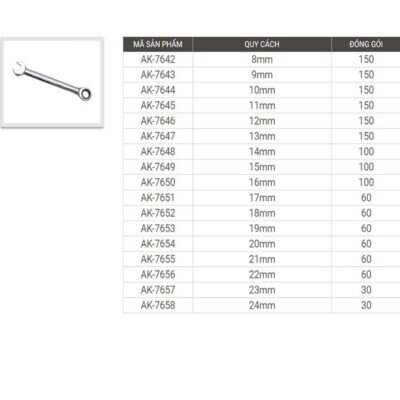 | MÃ SẢN PHẨM | QUY CÁCH | ĐÓNG GÓI |
|---|---|---|
| AK-7642 | 8mm | 150 |
| AK-7643 | 9mm | 150 |
| AK-7644 | 10mm | 150 |
| AK-7645 | 11mm | 150 |
| AK-7646 | 12mm | 150 |
| AK-7647 | 13mm | 150 |
| AK-7648 | 14mm | 100 |
| AK-7649 | 15mm | 100 |
| AK-7650 | 16mm | 100 |
| AK-7651 | 17mm | 60 |
| AK-7652 | 18mm | 60 |
| AK-7653 | 19mm | 60 |
| AK-7654 | 20mm | 60 |
| AK-7655 | 21mm | 60 |
| AK-7656 | 22mm | 60 |
| AK-7657 | 23mm | 30 |
| AK-7658 | 24mm | 30 |